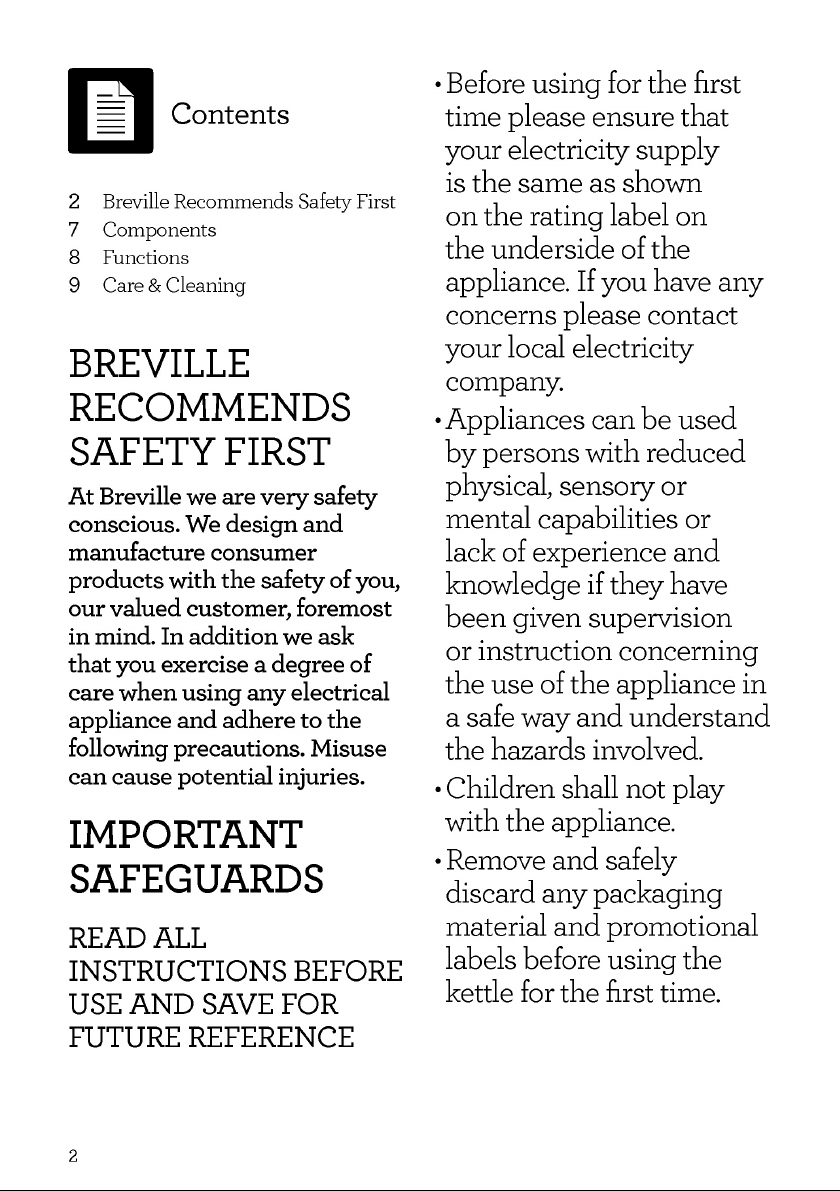 Contents

2 Breville Recommends Safety First
7 Components
8 Functions
9 Care & Cleaning

BREVILLE RECOMMENDS SAFETY FIRST

At Breville we are very safety conscious. We design and manufacture consumer products with the safety of you, our valued customer, foremost in mind. In addition we ask that you exercise a degree of care when using any electrical appliance and adhere to the following precautions. Misuse can cause potential injuries.

IMPORTANT SAFEGUARDS

READ ALL INSTRUCTIONS BEFORE USE AND SAVE FOR FUTURE REFERENCE

• Before using for the first time please ensure that your electricity supply is the same as shown on the rating label on the underside of the appliance. If you have any concerns please contact your local electricity company.

• Appliances can be used by persons with reduced physical, sensory or mental capabilities or lack of experience and knowledge if they have been given supervision or instruction concerning the use of the appliance in a safe way and understand the hazards involved.

• Children shall not play with the appliance.

• Remove and safely discard any packaging material and promotional labels before using the kettle for the first time.

2